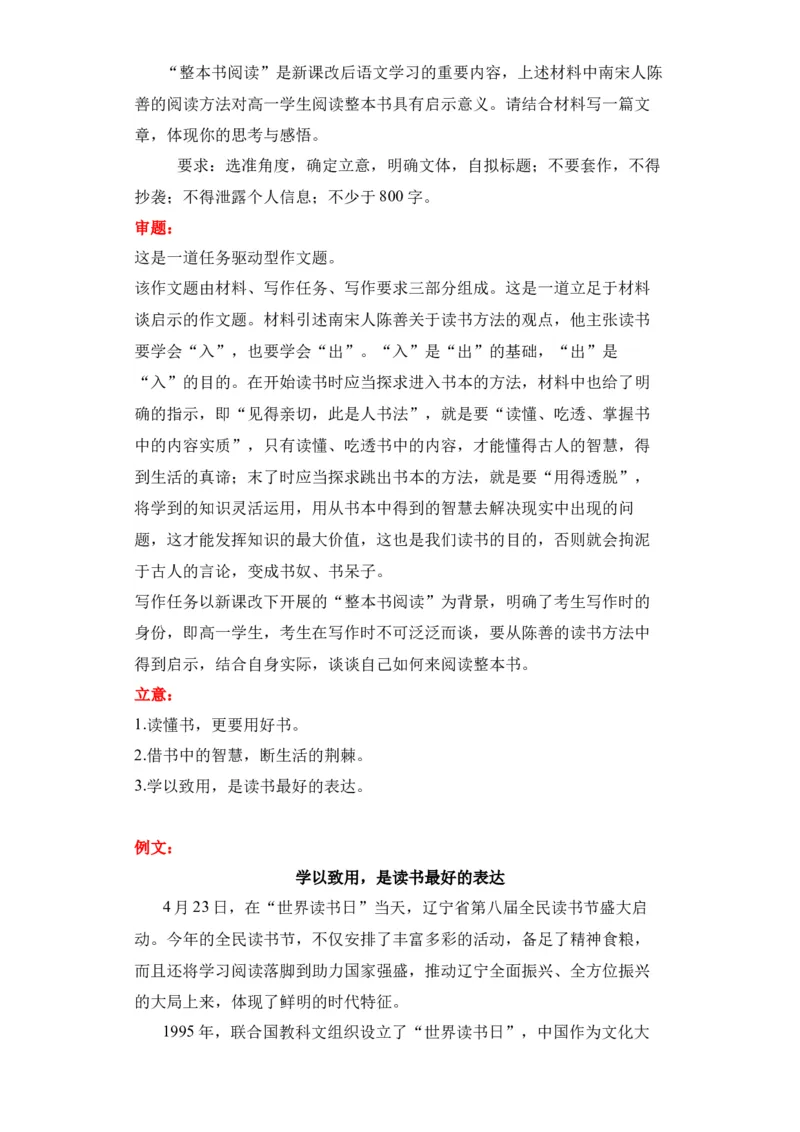 “整本书阅读”是新课改后语文学习的重要内容，上述材料中南宋人陈善的阅读方法对高一学生阅读整本书具有启示意义。请结合材料写一篇文章，体现你的思考与感悟。

要求：选准角度，确定立意，明确文体，自拟标题；不要套作，不得抄袭；不得泄露个人信息；不少于800字。

审题：

这是一道任务驱动型作文题。

该作文题由材料、写作任务、写作要求三部分组成。这是一道立足于材料谈启示的作文题。材料引述南宋人陈善关于读书方法的观点，他主张读书要学会“入”，也要学会“出”。“入”是“出”的基础，“出”是“入”的目的。在开始读书时应当探求进入书本的方法，材料中也给了明确的指示，即“见得亲切，此是人书法”，就是要“读懂、吃透、掌握书中的内容实质”，只有读懂、吃透书中的内容，才能懂得古人的智慧，得到生活的真谛；末了时应当探求跳出书本的方法，就是要“用得透脱”，将学到的知识灵活运用，用从书本中得到的智慧去解决现实中出现的问题，这才能发挥知识的最大价值，这也是我们读书的目的，否则就会拘泥于古人的言论，变成书奴、书呆子。

写作任务以新课改下开展的“整本书阅读”为背景，明确了考生写作时的身份，即高一学生，考生在写作时不可泛泛而谈，要从陈善的读书方法中得到启示，结合自身实际，谈谈自己如何来阅读整本书。

立意：

1.读懂书，更要用好书。

2.借书中的智慧，断生活的荆棘。

3.学以致用，是读书最好的表达。

例文：

学以致用，是读书最好的表达

4月23日，在“世界读书日”当天，辽宁省第八届全民读书节盛大启动。今年的全民读书节，不仅安排了丰富多彩的活动，备足了精神食粮，而且还将学习阅读落脚到助力国家强盛，推动辽宁全面振兴、全方位振兴的大局上来，体现了鲜明的时代特征。

1995年，联合国教科文组织设立了“世界读书日”，中国作为文化大